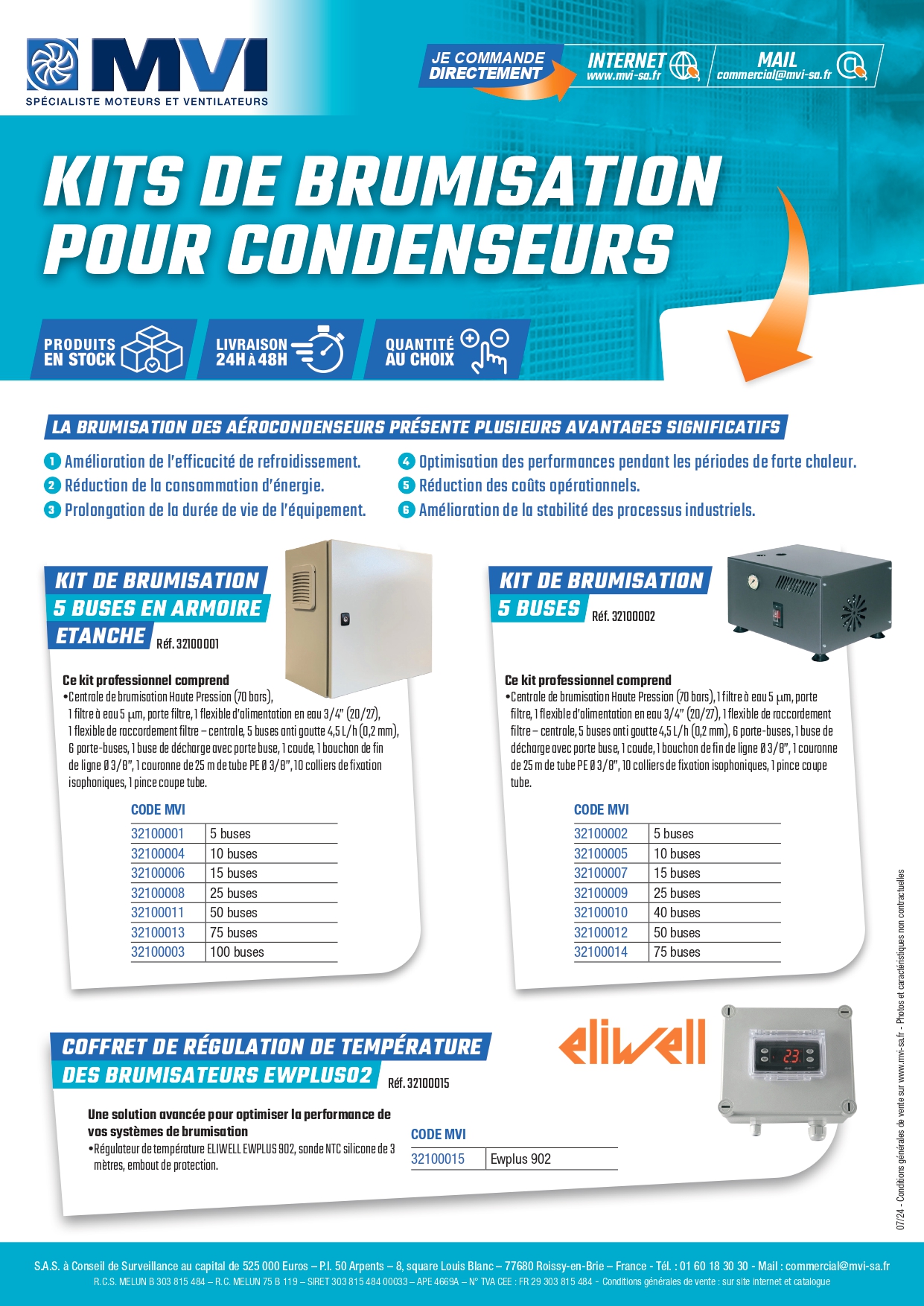 MVI
SPÉCIALISTE MOTEURS ET VENTILATEURS

JE COMMANDE DIRECTEMENT
INTERNET www.mvi-sa.fr
MAIL commercial@mvi-sa.fr

KITS DE BRUMISATION POUR CONDENSEURS

PRODUITS EN STOCK
LIVRAISON 24H À 48H
QUANTITÉ AU CHOIX

LA BRUMISATION DES AÉROCONDENSEURS PRÉSENTE PLUSIEURS AVANTAGES SIGNIFICATIFS

1 Amélioration de l'efficacité de refroidissement.
2 Réduction de la consommation d'énergie.
3 Prolongation de la durée de vie de l'équipement.
4 Optimisation des performances pendant les périodes de forte chaleur.
5 Réduction des coûts opérationnels.
6 Amélioration de la stabilité des processus industriels.

KIT DE BRUMISATION 5 BUSES EN ARMOIRE ETANCHE Réf. 32100001

Ce kit professionnel comprend
•Centrale de brumisation Haute Pression (70 bars), 1 filtre à eau 5 μm, porte filtre, 1 flexible d'alimentation en eau 3/4" (20/27), 1 flexible de raccordement filtre – centrale, 5 buses anti goutte 4,5 L/h (0,2 mm), 6 porte-buses, 1 buse de décharge avec porte buse, 1 coude, 1 bouchon de fin de ligne Ø 3/8", 1 couronne de 25 m de tube PE Ø 3/8", 10 colliers de fixation isophoniques, 1 pince coupe tube.

CODE MVI
| 32100001 | 5 buses |
|---|---|
| 32100004 | 10 buses |
| 32100006 | 15 buses |
| 32100008 | 25 buses |
| 32100011 | 50 buses |
| 32100013 | 75 buses |
| 32100003 | 100 buses |

KIT DE BRUMISATION 5 BUSES Réf. 32100002

Ce kit professionnel comprend
•Centrale de brumisation Haute Pression (70 bars), 1 filtre à eau 5 μm, porte filtre, 1 flexible d'alimentation en eau 3/4" (20/27), 1 flexible de raccordement filtre – centrale, 5 buses anti goutte 4,5 L/h (0,2 mm), 6 porte-buses, 1 buse de décharge avec porte buse, 1 coude, 1 bouchon de fin de ligne Ø 3/8", 1 couronne de 25 m de tube PE Ø 3/8", 10 colliers de fixation isophoniques, 1 pince coupe tube.

CODE MVI
| 32100002 | 5 buses |
|---|---|
| 32100005 | 10 buses |
| 32100007 | 15 buses |
| 32100009 | 25 buses |
| 32100010 | 40 buses |
| 32100012 | 50 buses |
| 32100014 | 75 buses |

COFFRET DE RÉGULATION DE TEMPÉRATURE DES BRUMISATEURS EWPLUS02 Réf. 32100015

eliwell

23

Une solution avancée pour optimiser la performance de vos systèmes de brumisation
•Régulateur de température ELIWELL EWPLUS 902, sonde NTC silicone de 3 mètres, embout de protection.

CODE MVI
| 32100015 | Ewplus 902 |
|---|---|

07/24 - Conditions générales de vente sur www.mvi-sa.fr - Photos et caractéristiques non contractuelles

S.A.S. à Conseil de Surveillance au capital de 525 000 Euros – P.I. 50 Arpents – 8, square Louis Blanc – 77680 Roissy-en-Brie – France - Tél. : 01 60 18 30 30 - Mail : commercial@mvi-sa.fr
R.C.S. MELUN B 303 815 484 – R.C. MELUN 75 B 119 – SIRET 303 815 484 00033 – APE 4669A – N° TVA CEE : FR 29 303 815 484 - Conditions générales de vente : sur site internet et catalogue